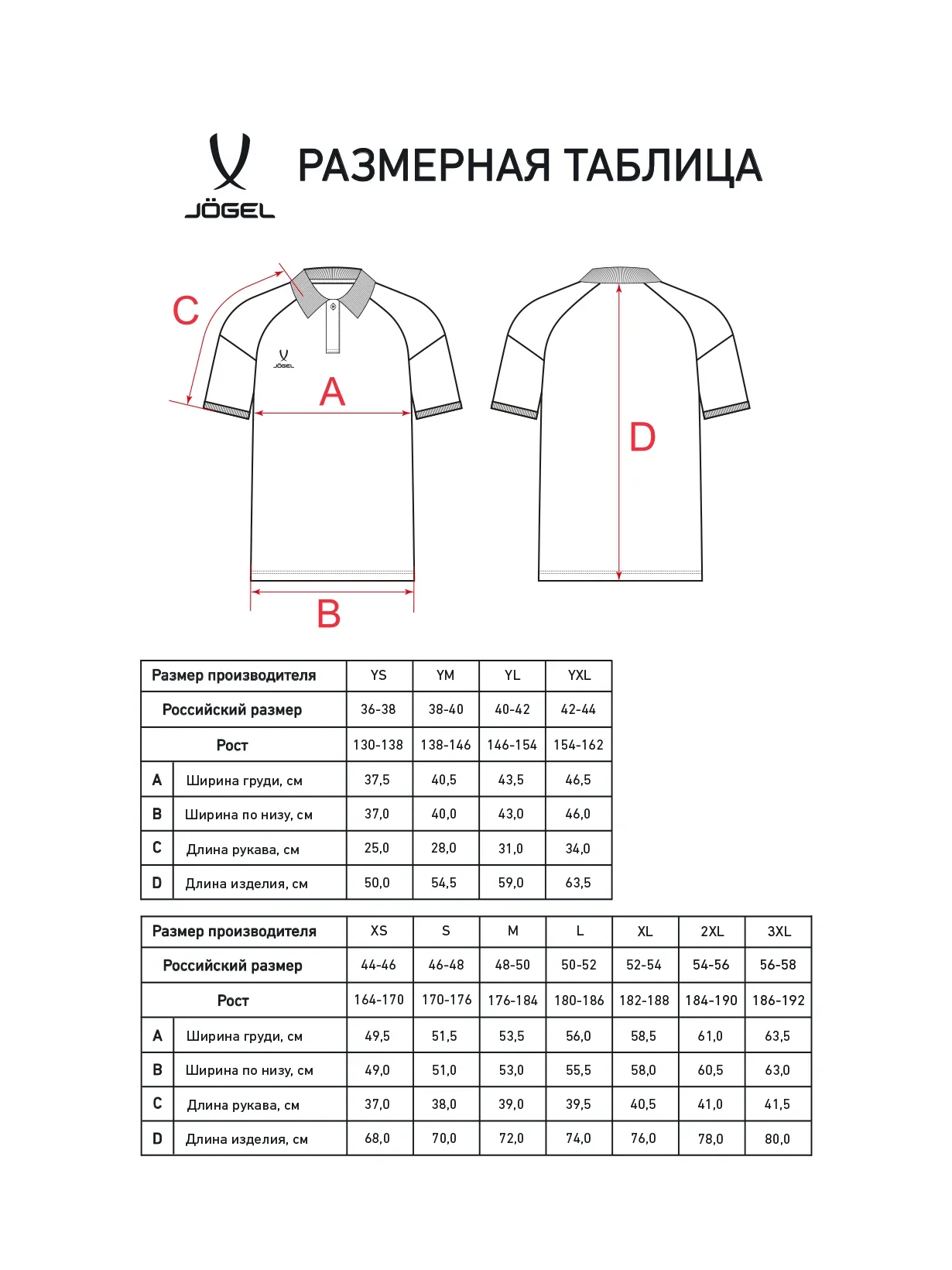 JÖGEL

РАЗМЕРНАЯ ТАБЛИЦА

C
JÖGEL
A
B
D

| Размер производителя | | YS | YM | YL | YXL |
|---|---|---|---|---|---|
| Российский размер | | 36-38 | 38-40 | 40-42 | 42-44 |
| Рост | | 130-138 | 138-146 | 146-154 | 154-162 |
| A | Ширина груди, см | 37,5 | 40,5 | 43,5 | 46,5 |
| B | Ширина по низу, см | 37,0 | 40,0 | 43,0 | 46,0 |
| C | Длина рукава, см | 25,0 | 28,0 | 31,0 | 34,0 |
| D | Длина изделия, см | 50,0 | 54,5 | 59,0 | 63,5 |

| Размер производителя | | XS | S | M | L | XL | 2XL | 3XL |
|---|---|---|---|---|---|---|---|---|
| Российский размер | | 44-46 | 46-48 | 48-50 | 50-52 | 52-54 | 54-56 | 56-58 |
| Рост | | 164-170 | 170-176 | 176-184 | 180-186 | 182-188 | 184-190 | 186-192 |
| A | Ширина груди, см | 49,5 | 51,5 | 53,5 | 56,0 | 58,5 | 61,0 | 63,5 |
| B | Ширина по низу, см | 49,0 | 51,0 | 53,0 | 55,5 | 58,0 | 60,5 | 63,0 |
| C | Длина рукава, см | 37,0 | 38,0 | 39,0 | 39,5 | 40,5 | 41,0 | 41,5 |
| D | Длина изделия, см | 68,0 | 70,0 | 72,0 | 74,0 | 76,0 | 78,0 | 80,0 |